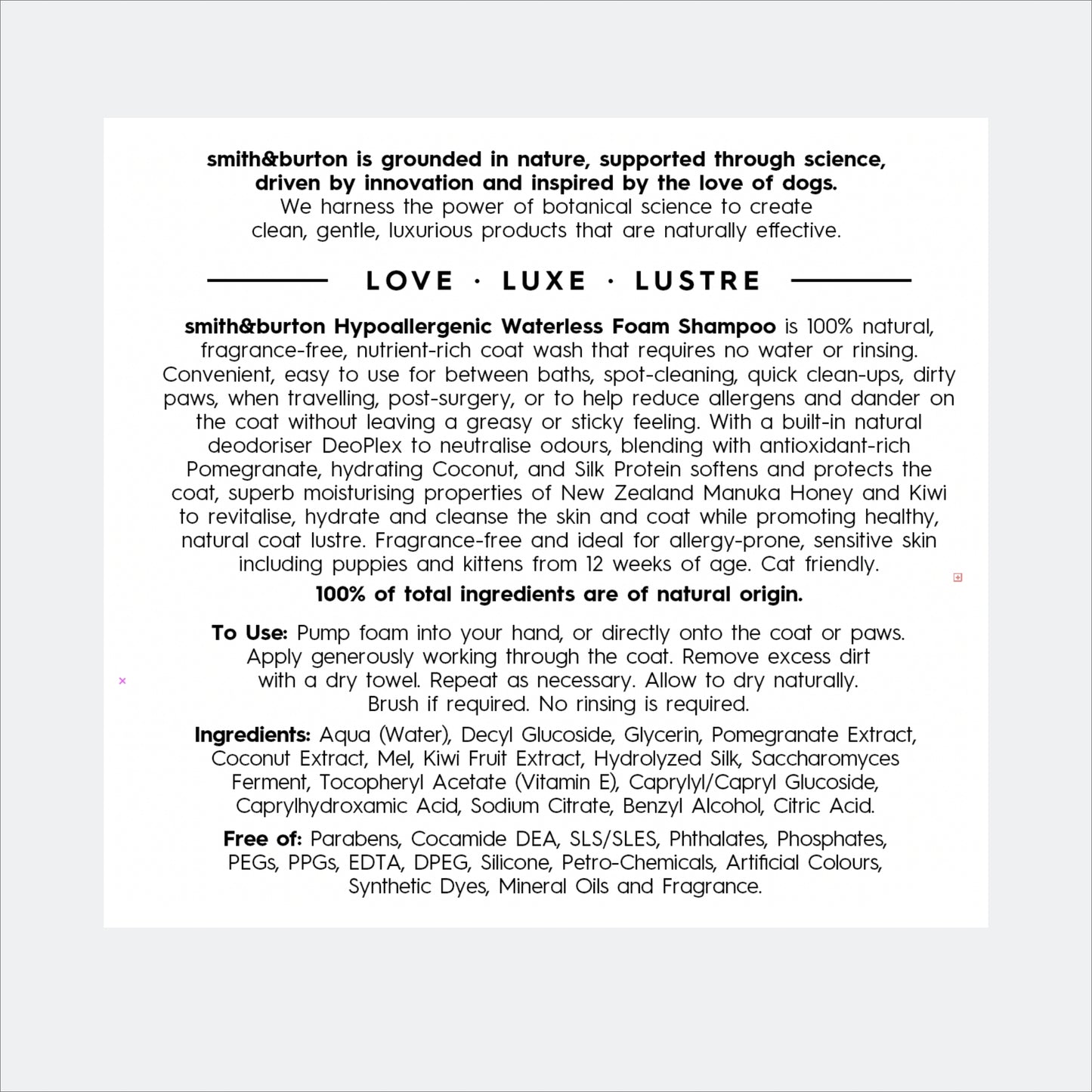 smith&burton is grounded in nature, supported through science, driven by innovation and inspired by the love of dogs.
We harness the power of botanical science to create clean, gentle, luxurious products that are naturally effective.

LOVE · LUXE · LUSTRE

smith&burton Hypoallergenic Waterless Foam Shampoo is 100% natural, fragrance-free, nutrient-rich coat wash that requires no water or rinsing. Convenient, easy to use for between baths, spot-cleaning, quick clean-ups, dirty paws, when travelling, post-surgery, or to help reduce allergens and dander on the coat without leaving a greasy or sticky feeling. With a built-in natural deodoriser DeoPlex to neutralise odours, blending with antioxidant-rich Pomegranate, hydrating Coconut, and Silk Protein softens and protects the coat, superb moisturising properties of New Zealand Manuka Honey and Kiwi to revitalise, hydrate and cleanse the skin and coat while promoting healthy, natural coat lustre. Fragrance-free and ideal for allergy-prone, sensitive skin including puppies and kittens from 12 weeks of age. Cat friendly.

100% of total ingredients are of natural origin.

To Use: Pump foam into your hand, or directly onto the coat or paws. Apply generously working through the coat. Remove excess dirt with a dry towel. Repeat as necessary. Allow to dry naturally. Brush if required. No rinsing is required.

Ingredients: Aqua (Water), Decyl Glucoside, Glycerin, Pomegranate Extract, Coconut Extract, Mel, Kiwi Fruit Extract, Hydrolyzed Silk, Saccharomyces Ferment, Tocopheryl Acetate (Vitamin E), Caprylyl/Capryl Glucoside, Caprylhydroxamic Acid, Sodium Citrate, Benzyl Alcohol, Citric Acid.

Free of: Parabens, Cocamide DEA, SLS/SLES, Phthalates, Phosphates, PEGs, PPGs, EDTA, DPEG, Silicone, Petro-Chemicals, Artificial Colours, Synthetic Dyes, Mineral Oils and Fragrance.